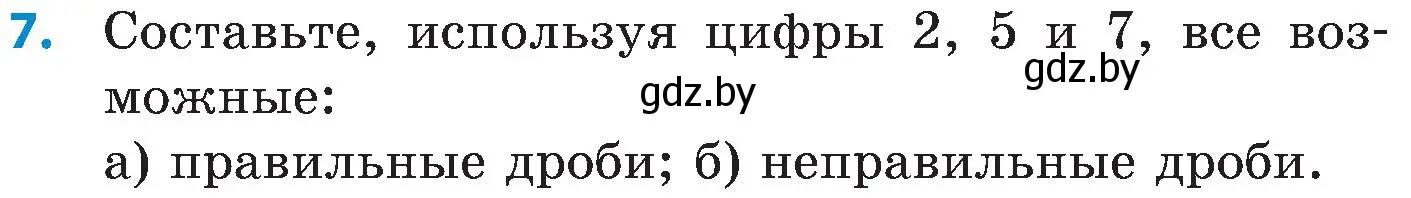 7. Составьте, используя цифры 2, 5 и 7, все возможные:
gdz.by gdz.by
а) правильные дроби; б) неправильные дроби.